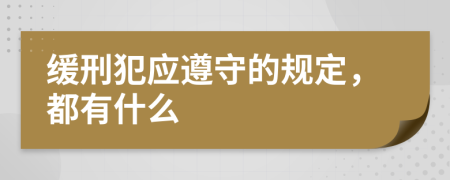 缓刑犯应遵守的规定，都有什么